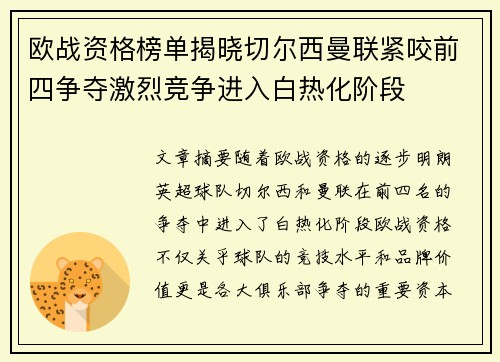 欧战资格榜单揭晓切尔西曼联紧咬前四争夺激烈竞争进入白热化阶段

文章摘要随着欧战资格的逐步明朗英超球队切尔西和曼联在前四名的争夺中进入了白热化阶段欧战资格不仅关乎球队的竞技水平和品牌价值更是各大俱乐部争夺的重要资本